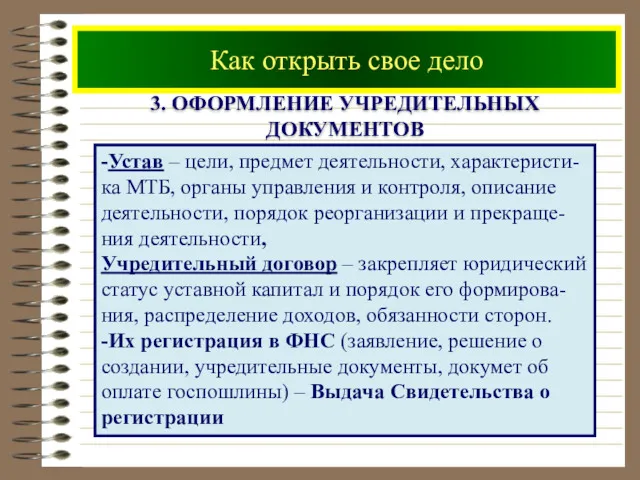 Как открыть свое дело

3. ОФОРМЛЕНИЕ УЧРЕДИТЕЛЬНЫХ ДОКУМЕНТОВ

-Устав – цели, предмет деятельности, характеристика МТБ, органы управления и контроля, описание деятельности, порядок реорганизации и прекращения деятельности,
Учредительный договор – закрепляет юридический статус уставной капитал и порядок его формирования, распределение доходов, обязанности сторон.
-Их регистрация в ФНС (заявление, решение о создании, учредительные документы, докумет об оплате госпошлины) – Выдача Свидетельства о регистрации